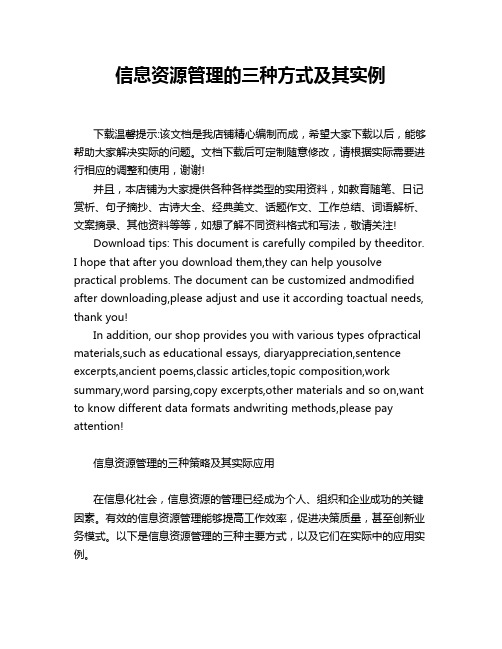 信息资源管理的三种方式及其实例

下载温馨提示:该文档是我店铺精心编制而成，希望大家下载以后，能够帮助大家解决实际的问题。文档下载后可定制随意修改，请根据实际需要进行相应的调整和使用，谢谢!

并且，本店铺为大家提供各种各样类型的实用资料，如教育随笔、日记赏析、句子摘抄、古诗大全、经典美文、话题作文、工作总结、词语解析、文案摘录、其他资料等等，如想了解不同资料格式和写法，敬请关注!

Download tips: This document is carefully compiled by theeditor. I hope that after you download them,they can help yousolve practical problems. The document can be customized andmodified after downloading,please adjust and use it according toactual needs, thank you!

In addition, our shop provides you with various types ofpractical materials,such as educational essays, diaryappreciation,sentence excerpts,ancient poems,classic articles,topic composition,work summary,word parsing,copy excerpts,other materials and so on,want to know different data formats andwriting methods,please pay attention!

信息资源管理的三种策略及其实际应用

在信息化社会，信息资源的管理已经成为个人、组织和企业成功的关键因素。有效的信息资源管理能够提高工作效率，促进决策质量，甚至创新业务模式。以下是信息资源管理的三种主要方式，以及它们在实际中的应用实例。